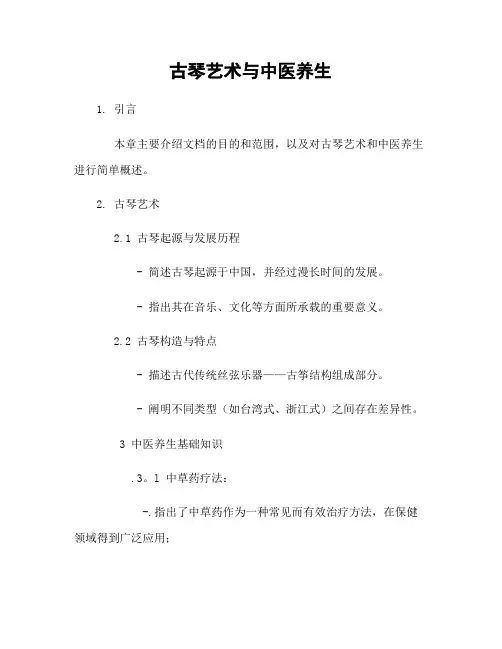 古琴艺术与中医养生

1. 引言

本章主要介绍文档的目的和范围，以及对古琴艺术和中医养生进行简单概述。

2. 古琴艺术

2.1 古琴起源与发展历程

- 简述古琴起源于中国，并经过漫长时间的发展。

- 指出其在音乐、文化等方面所承载的重要意义。

2.2 古琴构造与特点

- 描述古代传统丝弦乐器——古筝结构组成部分。

- 阐明不同类型（如台湾式、浙江式）之间存在差异性。

3 中医养生基础知识

.3。1 中草药疗法：

-.指出了中草药作为一种常见而有效治疗方法，在保健领域得到广泛应用；